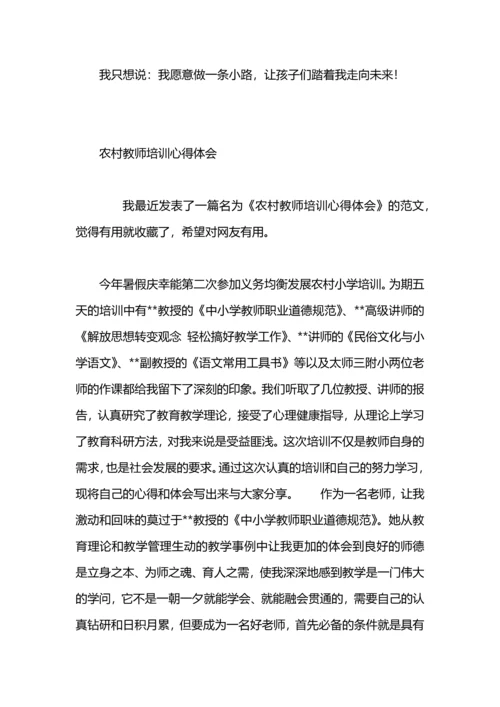 我只想说：我愿意做一条小路，让孩子们踏着我走向未来！

农村教师培训心得体会

我最近发表了一篇名为《农村教师培训心得体会》的范文，觉得有用就收藏了，希望对网友有用。

今年暑假庆幸能第二次参加义务均衡发展农村小学培训。为期五天的培训中有**教授的《中小学教师职业道德规范》、**高级讲师的《解放思想转变观念 轻松搞好教学工作》、**讲师的《民俗文化与小学语文》、**副教授的《语文常用工具书》等以及太师三附小两位老师的作课都给我留下了深刻的印象。我们听取了几位教授、讲师的报告，认真研究了教育教学理论，接受了心理健康指导，从理论上学习了教育科研方法，对我来说是受益匪浅。这次培训不仅是教师自身的需求，也是社会发展的要求。通过这次认真的培训和自己的努力学习，现将自己的心得和体会写出来与大家分享。 作为一名老师，让我激动和回味的莫过于**教授的《中小学教师职业道德规范》。她从教育理论和教学管理生动的教学事例中让我更加的体会到良好的师德是立身之本、为师之魂、育人之需，使我深深地感到教学是一门伟大的学问，它不是一朝一夕就能学会、就能融会贯通的，需要自己的认真钻研和日积月累，但要成为一名好老师，首先必备的条件就是具有